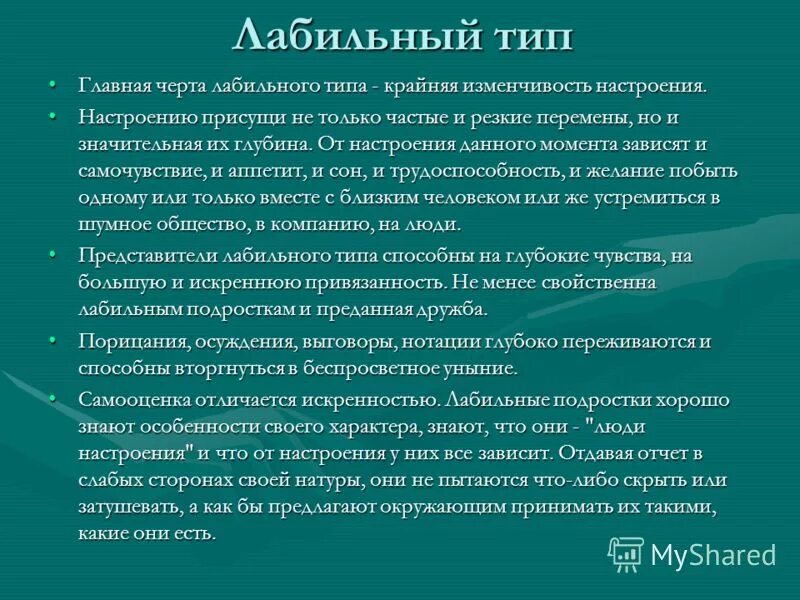 Лабильный тип

• Главная черта лабильного типа - крайняя изменчивость настроения.

• Настроению присущи не только частые и резкие перемены, но и значительная их глубина. От настроения данного момента зависят и самочувствие, и аппетит, и сон, и трудоспособность, и желание побыть одному или только вместе с близким человеком или же устремиться в шумное общество, в компанию, на люди.

• Представители лабильного типа способны на глубокие чувства, на большую и искреннюю привязанность. Не менее свойственна лабильным подросткам и преданная дружба.

• Порицания, осуждения, выговоры, нотации глубоко переживаются и способны вторгнуться в беспросветное уныние.

• Самооценка отличается искренностью. Лабильные подростки хорошо знают особенности своего характера, знают, что они - "люди настроения" и что от настроения у них все зависит. Отдавая отчет в слабых сторонах своей натуры, они не пытаются что-либо скрыть или затушевать, а как бы предлагают окружающим принимать их такими, какие они есть.

MyShared